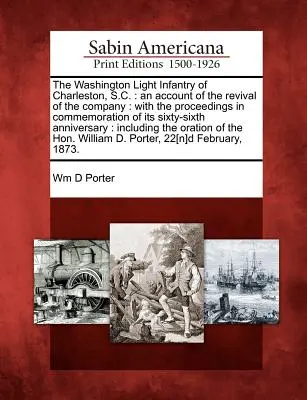 Sabin Americana
Print Editions 1500-1926

The Washington Light Infantry of Charleston, S.C. : an account of the revival of the company : with the proceedings in commemoration of its sixty-sixth anniversary : including the oration of the Hon. William D. Porter, 22[n]d February, 1873.

Wm D Porter